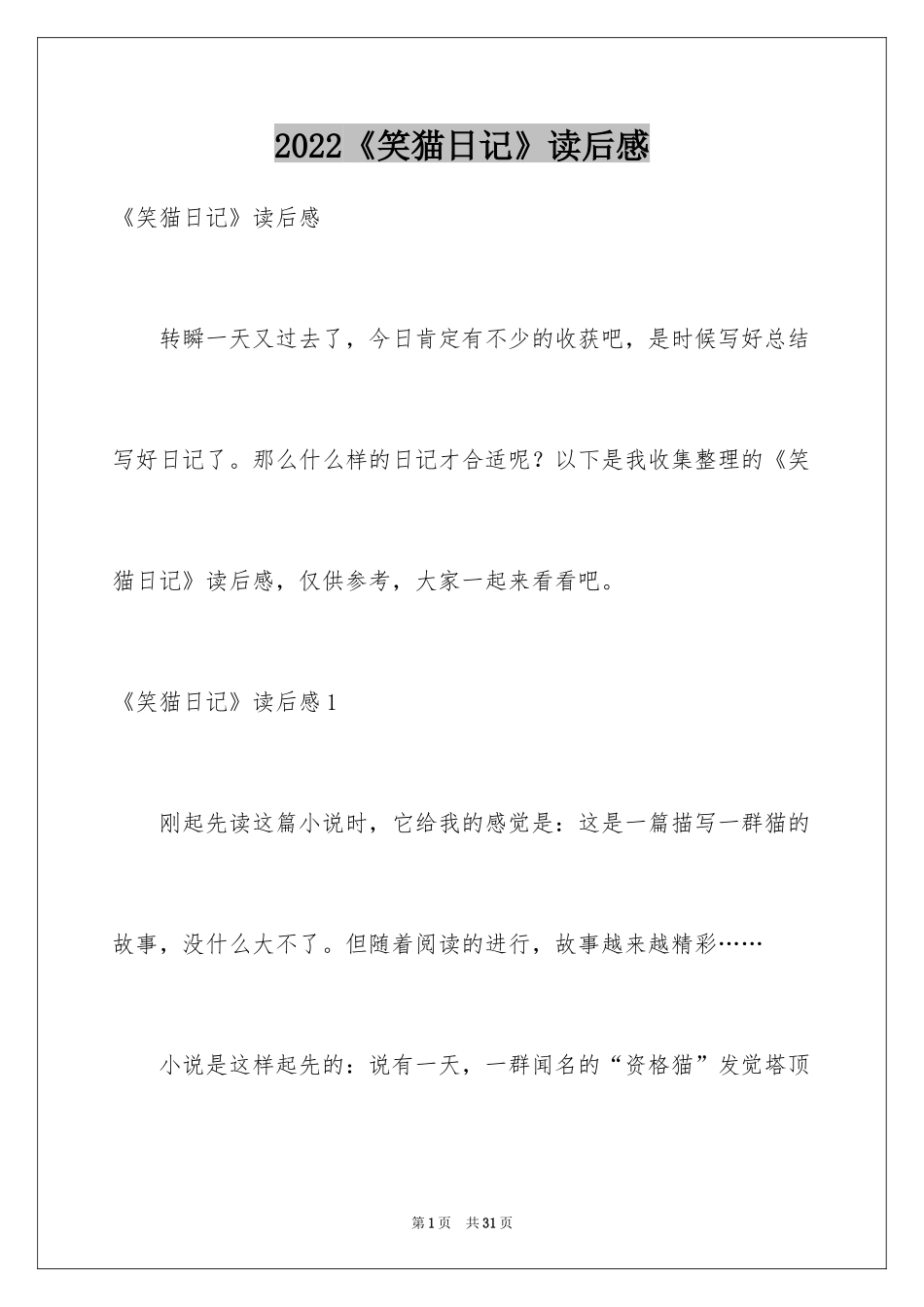 2022《笑猫日记》读后感

《笑猫日记》读后感

转瞬一天又过去了，今日肯定有不少的收获吧，是时候写好总结写好日记了。那么什么样的日记才合适呢？以下是我收集整理的《笑猫日记》读后感，仅供参考，大家一起来看看吧。

《笑猫日记》读后感1

刚起先读这篇小说时，它给我的感觉是：这是一篇描写一群猫的故事，没什么大不了。但随着阅读的进行，故事越来越精彩……

小说是这样起先的：说有一天，一群闻名的“资格猫”发觉塔顶

第1页 共31页